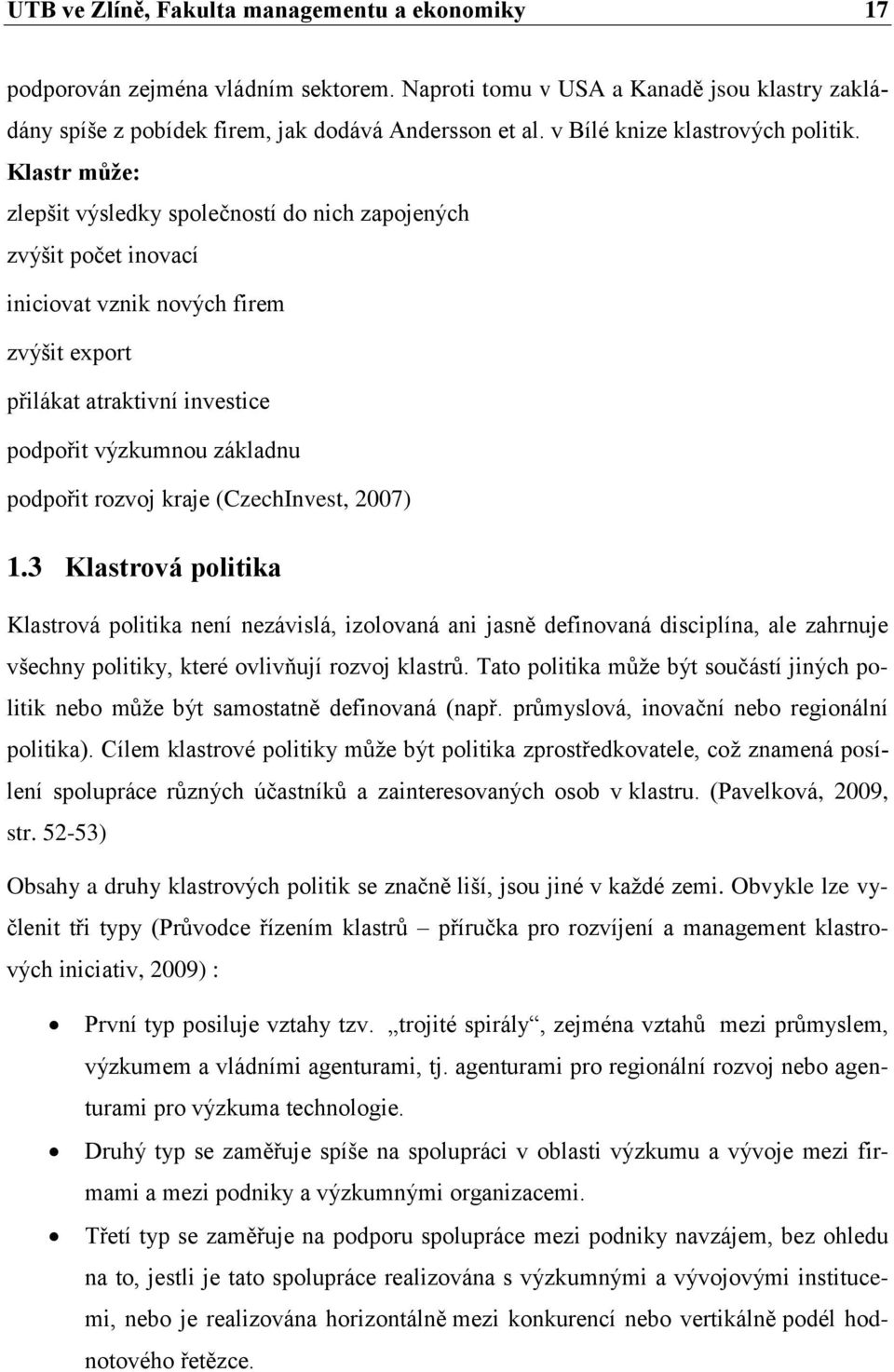 UTB ve Zlíně, Fakulta managementu a ekonomiky 17

podporován zejména vládním sektorem. Naproti tomu v USA a Kanadě jsou klastry zakládány spíše z pobídek firem, jak dodává Andersson et al. v Bílé knize klastrových politik.

Klastr může:

zlepšit výsledky společností do nich zapojených

zvýšit počet inovací

iniciovat vznik nových firem

zvýšit export

přilákat atraktivní investice

podpořit výzkumnou základnu

podpořit rozvoj kraje (CzechInvest, 2007)

1.3 Klastrová politika

Klastrová politika není nezávislá, izolovaná ani jasně definovaná disciplína, ale zahrnuje všechny politiky, které ovlivňují rozvoj klastrů. Tato politika může být součástí jiných politik nebo může být samostatně definovaná (např. průmyslová, inovační nebo regionální politika). Cílem klastrové politiky může být politika zprostředkovatele, což znamená posílení spolupráce různých účastníků a zainteresovaných osob v klastru. (Pavelková, 2009, str. 52-53)

Obsahy a druhy klastrových politik se značně liší, jsou jiné v každé zemi. Obvykle lze vyčlenit tři typy (Průvodce řízením klastrů – příručka pro rozvíjení a management klastrových iniciativ, 2009) :

• První typ posiluje vztahy tzv. „trojité spirály“, zejména vztahů mezi průmyslem, výzkumem a vládními agenturami, tj. agenturami pro regionální rozvoj nebo agenturami pro výzkuma technologie.

• Druhý typ se zaměřuje spíše na spolupráci v oblasti výzkumu a vývoje mezi firmami a mezi podniky a výzkumnými organizacemi.

• Třetí typ se zaměřuje na podporu spolupráce mezi podniky navzájem, bez ohledu na to, jestli je tato spolupráce realizována s výzkumnými a vývojovými institucemi, nebo je realizována horizontálně mezi konkurencí nebo vertikálně podél hodnotového řetězce.